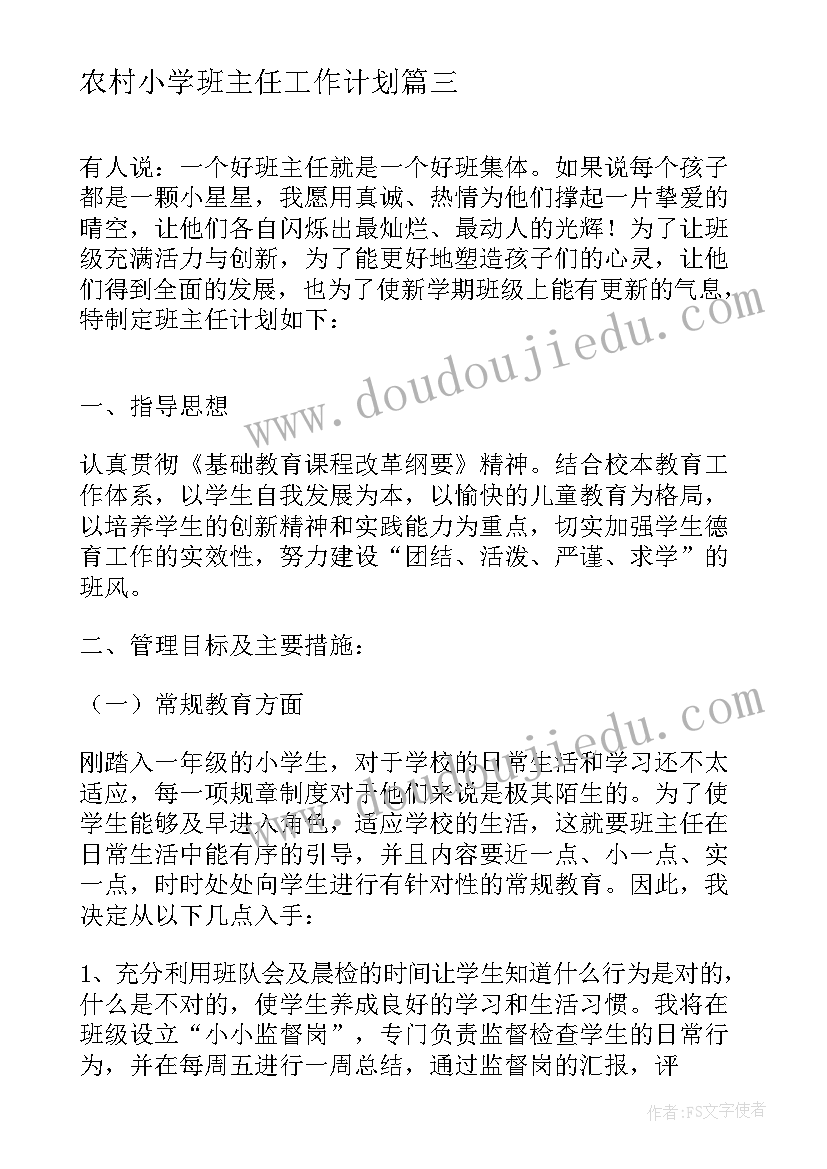 农村小学班主任工作计划篇三

有人说：一个好班主任就是一个好班集体。如果说每个孩子都是一颗小星星，我愿用真诚、热情为他们撑起一片挚爱的晴空，让他们各自闪烁出最灿烂、最动人的光辉！为了让班级充满活力与创新，为了能更好地塑造孩子们的心灵，让他们得到全面的发展，也为了使新学期班级上能有更新的气息，特制定班主任计划如下：

www.doudoujiedu.com

一、指导思想

认真贯彻《基础教育课程改革纲要》精神。结合校本教育工作体系，以学生自我发展为本，以愉快的儿童教育为格局，以培养学生的创新精神和实践能力为重点，切实加强学生德育工作的实效性，努力建设“团结、活泼、严谨、求学”的班风。

二、管理目标及主要措施：

（一）常规教育方面

www.doudoujiedu.com

刚踏入一年级的小学生，对于学校的日常生活和学习还不太适应，每一项规章制度对于他们来说是极其陌生的。为了使学生能够及早进入角色，适应学校的生活，这就要班主任在日常生活中能有序的引导，并且内容要近一点、小一点、实一点，时时处处向学生进行有针对性的常规教育。因此，我决定从以下几点入手：

1、充分利用班队会及晨检的时间让学生知道什么行为是对的，什么是不对的，使学生养成良好的学习和生活习惯。我将在班级设立“小小监督岗”，专门负责监督检查学生的日常行为，并在每周五进行一周总结，通过监督岗的汇报，评

作者：FS文字使者